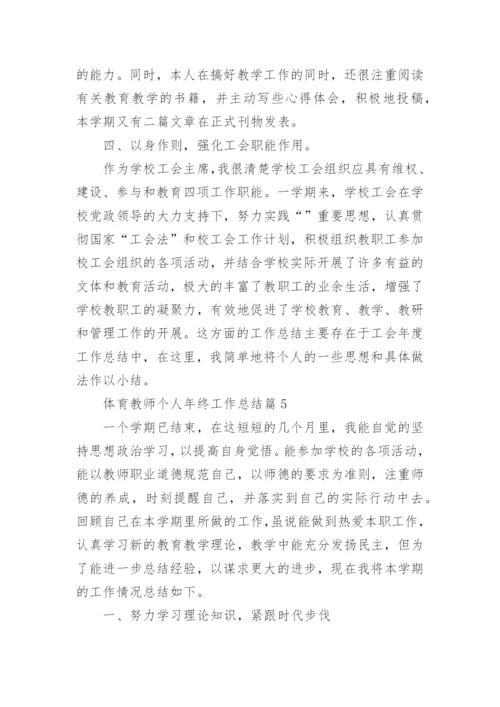 的能力。同时，本人在搞好教学工作的同时，还很注重阅读有关教育教学的书籍，并主动写些心得体会，积极地投稿，本学期又有二篇文章在正式刊物发表。

四、以身作则，强化工会职能作用。

作为学校工会主席，我很清楚学校工会组织应具有维权、建设、参与和教育四项工作职能。一学期来，学校工会在学校党政领导的大力支持下，努力实践“”重要思想，认真贯彻国家“工会法”和校工会工作计划，积极组织教职工参加校工会组织的各项活动，并结合学校实际开展了许多有益的文体和教育活动，极大的丰富了教职工的业余生活，增强了学校教职工的凝聚力，有效地促进了学校教育、教学、教研和管理工作的开展。这方面的工作总结主要存在于工会年度工作总结中，在这里，我简单地将个人的一些思想和具体做法作以小结。

体育教师个人年终工作总结篇5

一个学期已结束，在这短短的几个月里，我能自觉的坚持思想政治学习，以提高自身觉悟。能参加学校的各项活动，能以教师职业道德规范自己，以师德的要求为准则，注重师德的养成，时刻提醒自己，并落实到自己的实际行动中去。回顾自己在本学期里所做的工作，虽说能做到热爱本职工作，认真学习新的教育教学理论，教学中能充分发扬民主，但为了能进一步总结经验，以谋求更大的进步，现在我将本学期的工作情况总结如下。

一、努力学习理论知识，紧跟时代步伐